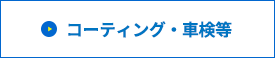 コーティング・車検等